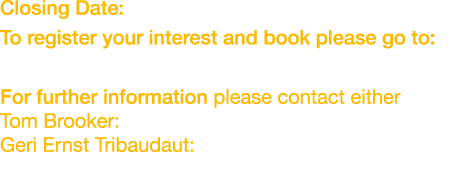 Closing Date:
To register your interest and book please go to:

For further information please contact either
Tom Brooker:
Geri Ernst Tribaudaut: